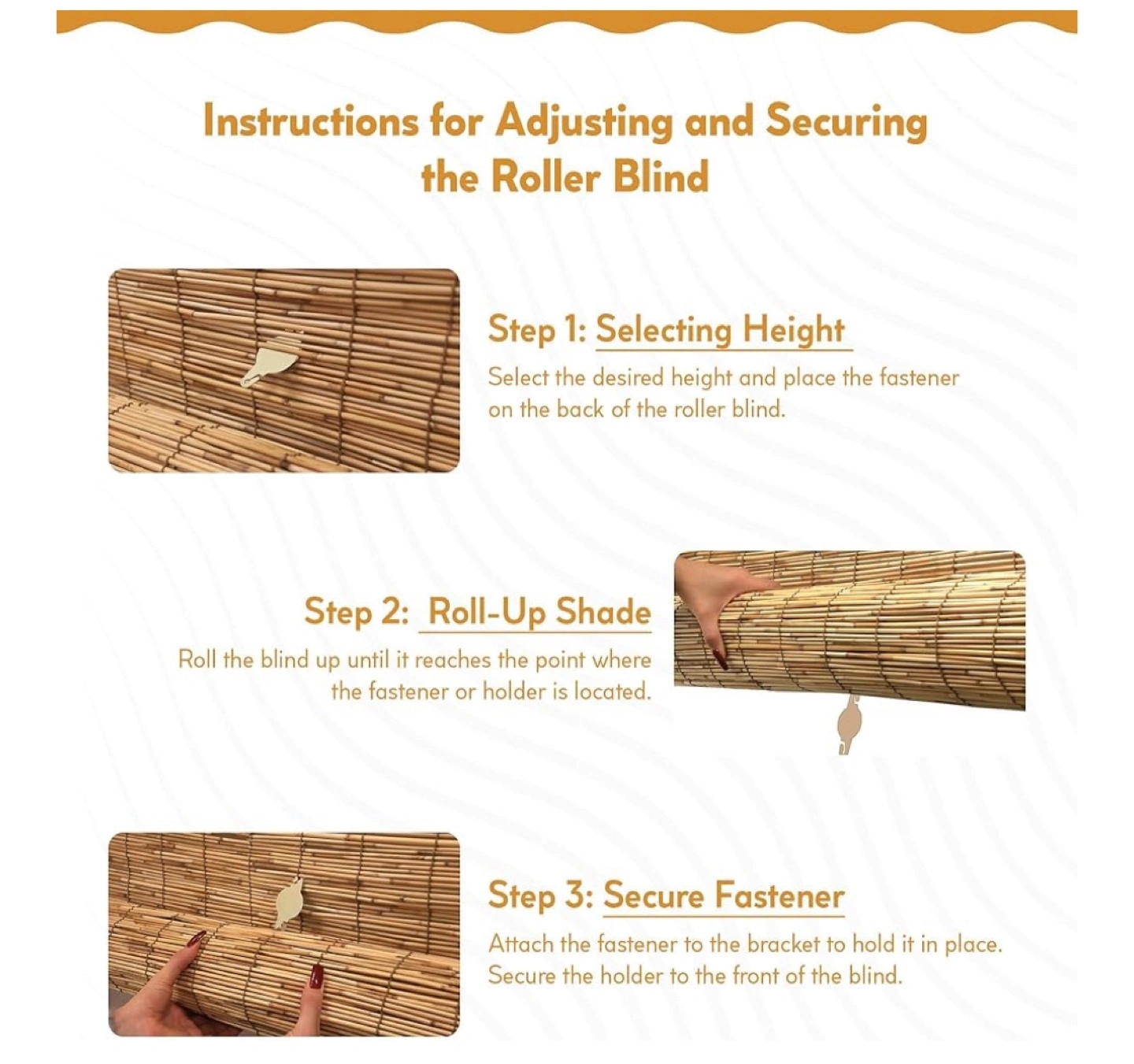 Instructions for Adjusting and Securing the Roller Blind

Step 1: Selecting Height

Select the desired height and place the fastener on the back of the roller blind.

Step 2: Roll-Up Shade

Roll the blind up until it reaches the point where the fastener or holder is located.

Step 3: Secure Fastener

Attach the fastener to the bracket to hold it in place. Secure the holder to the front of the blind.